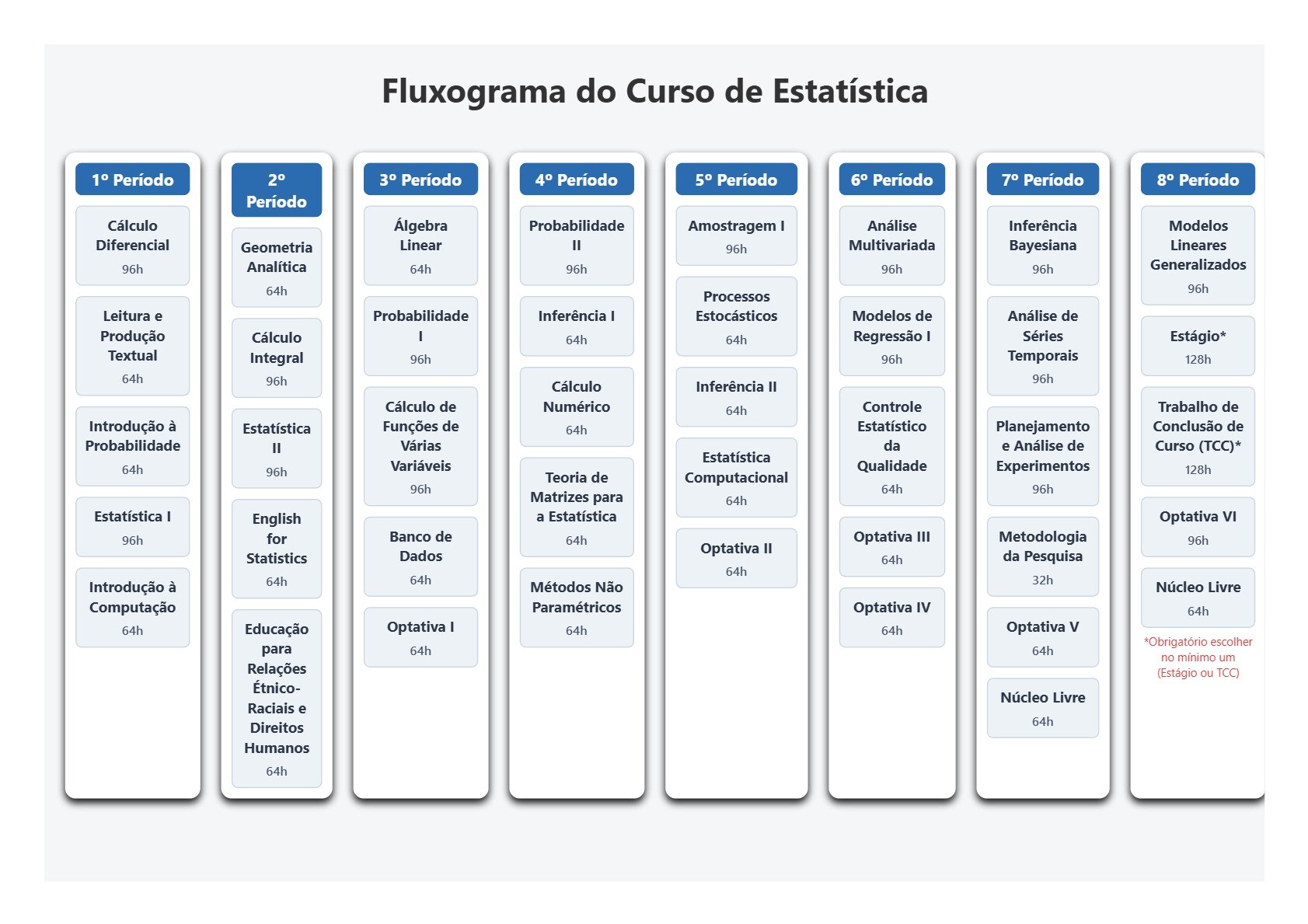 Fluxograma do Curso de Estatística

1º Período

Cálculo Diferencial
96h

Leitura e Produção Textual
64h

Introdução à Probabilidade
64h

Estatística I
96h

Introdução à Computação
64h

2º Período

Geometria Analítica
64h

Cálculo Integral
96h

Estatística II
96h

English for Statistics
64h

Educação para Relações Étnico-Raciais e Direitos Humanos
64h

3º Período

Álgebra Linear
64h

Probabilidade I
96h

Cálculo de Funções de Várias Variáveis
96h

Banco de Dados
64h

Optativa I
64h

4º Período

Probabilidade II
96h

Inferência I
64h

Cálculo Numérico
64h

Teoria de Matrizes para a Estatística
64h

Métodos Não Paramétricos
64h

5º Período

Amostragem I
96h

Processos Estocásticos
64h

Inferência II
64h

Estatística Computacional
64h

Optativa II
64h

6º Período

Análise Multivariada
96h

Modelos de Regressão I
96h

Controle Estatístico da Qualidade
64h

Optativa III
64h

Optativa IV
64h

7º Período

Inferência Bayesiana
96h

Análise de Séries Temporais
96h

Planejamento e Análise de Experimentos
96h

Metodologia da Pesquisa
32h

Optativa V
64h

Núcleo Livre
64h

8º Período

Modelos Lineares Generalizados
96h

Estágio*
128h

Trabalho de Conclusão de Curso (TCC)*
128h

Optativa VI
96h

Núcleo Livre
64h

*Obrigatório escolher no mínimo um (Estágio ou TCC)